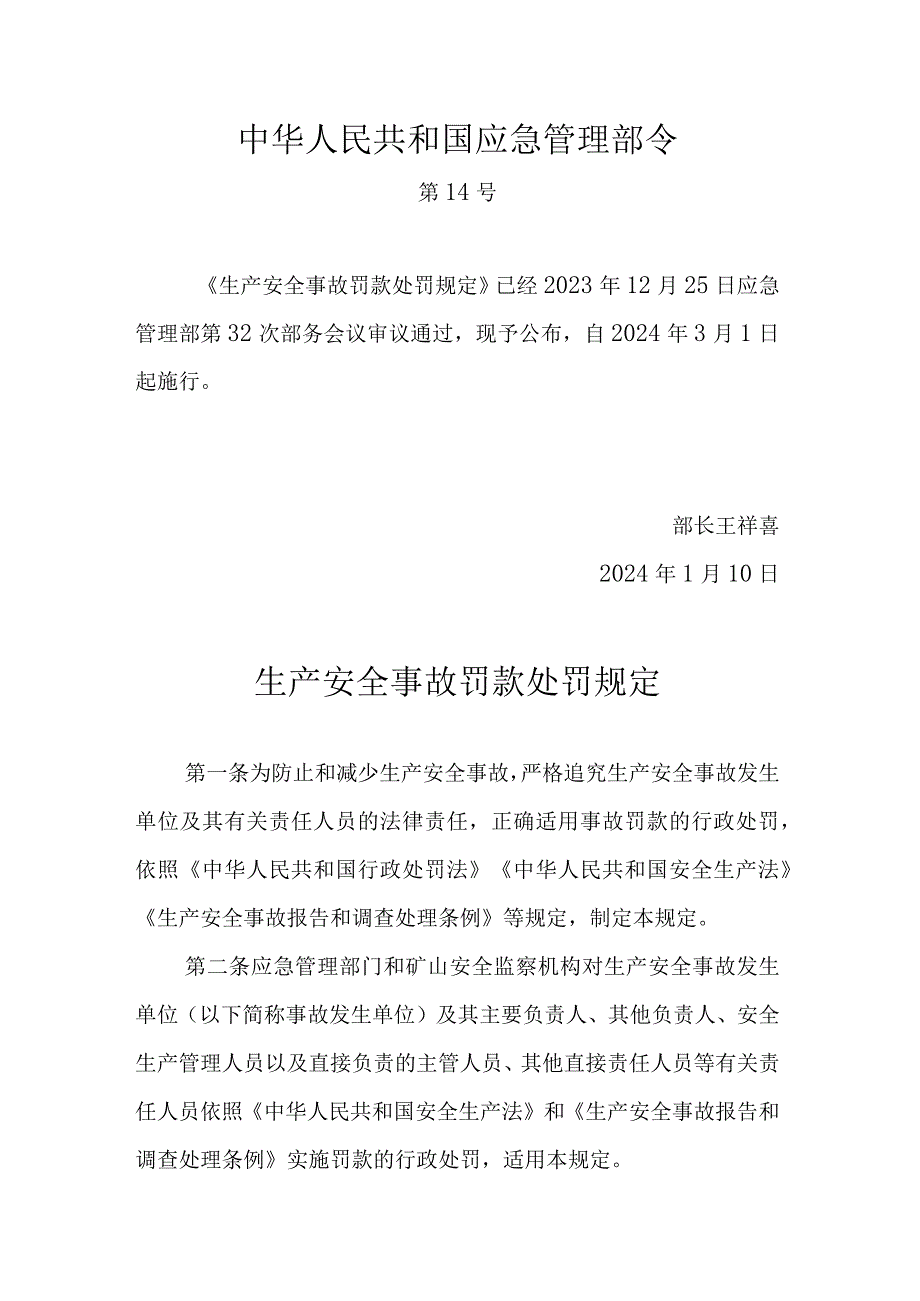 中华人民共和国应急管理部令

第14号

《生产安全事故罚款处罚规定》已经2023年12月25日应急管理部第32次部务会议审议通过，现予公布，自2024年3月1日起施行。

部长王祥喜

2024年1月10日

生产安全事故罚款处罚规定

第一条为防止和减少生产安全事故，严格追究生产安全事故发生单位及其有关责任人员的法律责任，正确适用事故罚款的行政处罚，依照《中华人民共和国行政处罚法》《中华人民共和国安全生产法》《生产安全事故报告和调查处理条例》等规定，制定本规定。

第二条应急管理部门和矿山安全监察机构对生产安全事故发生单位（以下简称事故发生单位）及其主要负责人、其他负责人、安全生产管理人员以及直接负责的主管人员、其他直接责任人员等有关责任人员依照《中华人民共和国安全生产法》和《生产安全事故报告和调查处理条例》实施罚款的行政处罚，适用本规定。